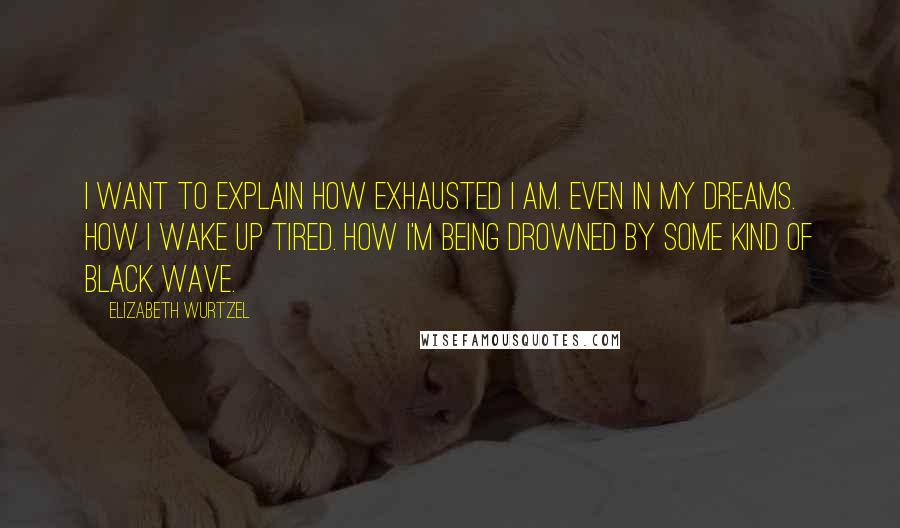 I WANT TO EXPLAIN HOW EXHAUSTED I AM. EVEN IN MY DREAMS. HOW I WAKE UP TIRED. HOW I'M BEING DROWNED BY SOME KIND OF BLACK WAVE.

ELIZABETH WURTZEL

WISEFAMOUSQUOTES.COM